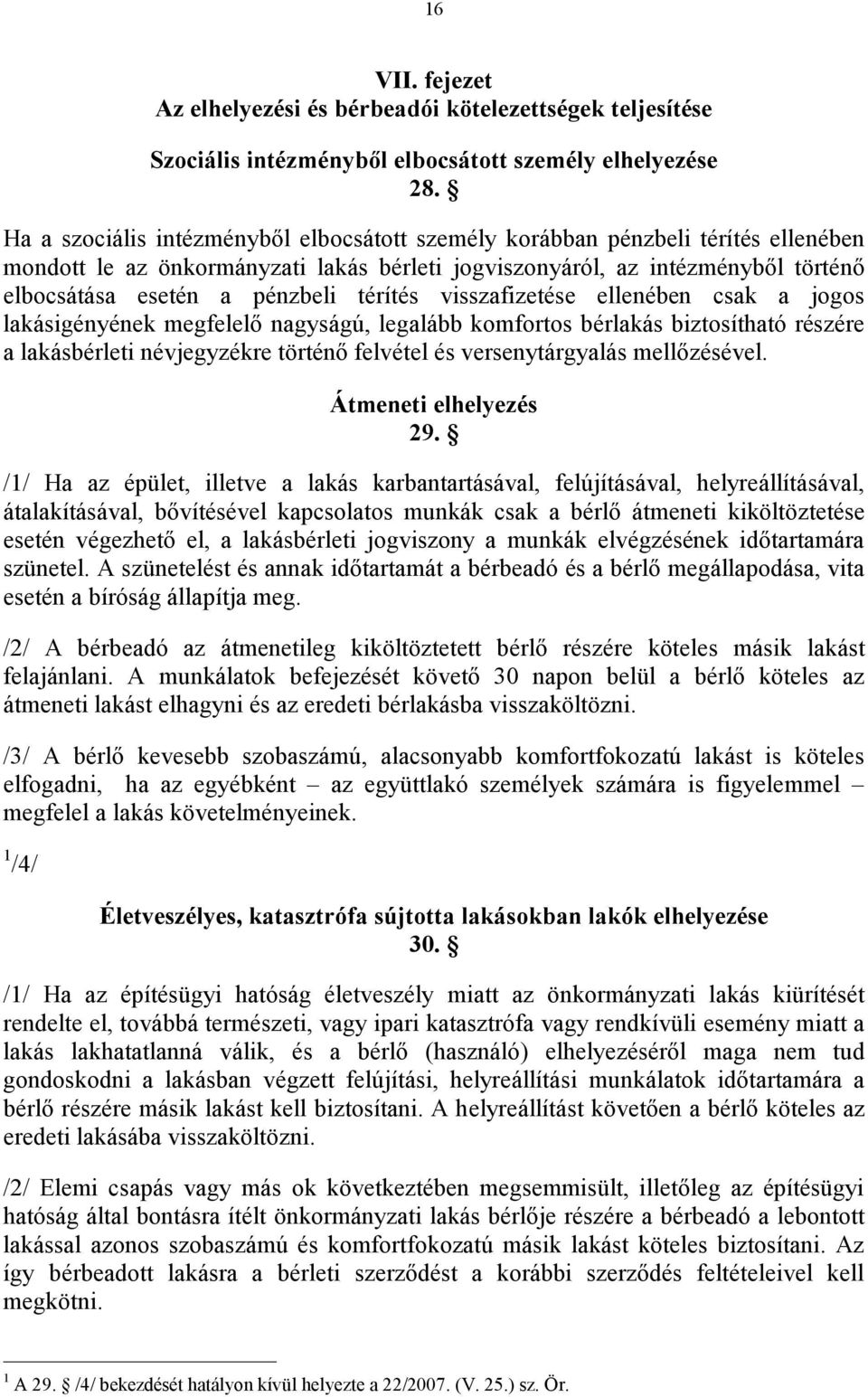 16

VII. fejezet
Az elhelyezési és bérbeadói kötelezettségek teljesítése

Szociális intézményből elbocsátott személy elhelyezése
28. §

Ha a szociális intézményből elbocsátott személy korábban pénzbeli térítés ellenében mondott le az önkormányzati lakás bérleti jogviszonyáról, az intézményből történő elbocsátása esetén a pénzbeli térítés visszafizetése ellenében csak a jogos lakásigényének megfelelő nagyságú, legalább komfortos bérlakás biztosítható részére a lakásbérleti névjegyzékre történő felvétel és versenytárgyalás mellőzésével.

Átmeneti elhelyezés
29. §

/1/ Ha az épület, illetve a lakás karbantartásával, felújításával, helyreállításával, átalakításával, bővítésével kapcsolatos munkák csak a bérlő átmeneti kiköltöztetése esetén végezhető el, a lakásbérleti jogviszony a munkák elvégzésének időtartamára szünetel. A szünetelést és annak időtartamát a bérbeadó és a bérlő megállapodása, vita esetén a bíróság állapítja meg.

/2/ A bérbeadó az átmenetileg kiköltöztetett bérlő részére köteles másik lakást felajánlani. A munkálatok befejezését követő 30 napon belül a bérlő köteles az átmeneti lakást elhagyni és az eredeti bérlakásba visszaköltözni.

/3/ A bérlő kevesebb szobaszámú, alacsonyabb komfortfokozatú lakást is köteles elfogadni, ha az egyébként – az együttlakó személyek számára is figyelemmel – megfelel a lakás követelményeinek.

$^1$ /4/

Életveszélyes, katasztrófa sújtotta lakásokban lakók elhelyezése
30. §

/1/ Ha az építésügyi hatóság életveszély miatt az önkormányzati lakás kiürítését rendelte el, továbbá természeti, vagy ipari katasztrófa vagy rendkívüli esemény miatt a lakás lakhatatlanná válik, és a bérlő (használó) elhelyezéséről maga nem tud gondoskodni a lakásban végzett felújítási, helyreállítási munkálatok időtartamára a bérlő részére másik lakást kell biztosítani. A helyreállítást követően a bérlő köteles az eredeti lakásába visszaköltözni.

/2/ Elemi csapás vagy más ok következtében megsemmisült, illetőleg az építésügyi hatóság által bontásra ítélt önkormányzati lakás bérlője részére a bérbeadó a lebontott lakással azonos szobaszámú és komfortfokozatú másik lakást köteles biztosítani. Az így bérbeadott lakásra a bérleti szerződést a korábbi szerződés feltételeivel kell megkötni.

$^1$ A 29. § /4/ bekezdését hatályon kívül helyezte a 22/2007. (V. 25.) sz. Ör.